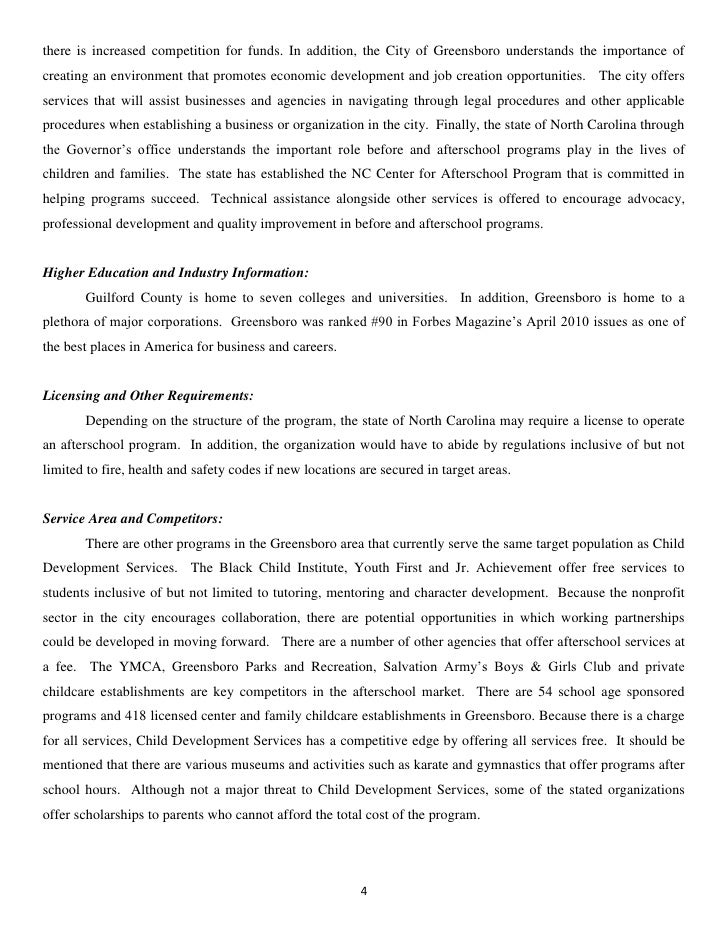 there is increased competition for funds. In addition, the City of Greensboro understands the importance of creating an environment that promotes economic development and job creation opportunities. The city offers services that will assist businesses and agencies in navigating through legal procedures and other applicable procedures when establishing a business or organization in the city. Finally, the state of North Carolina through the Governor's office understands the important role before and afterschool programs play in the lives of children and families. The state has established the NC Center for Afterschool Program that is committed in helping programs succeed. Technical assistance alongside other services is offered to encourage advocacy, professional development and quality improvement in before and afterschool programs.

Higher Education and Industry Information:

Guilford County is home to seven colleges and universities. In addition, Greensboro is home to a plethora of major corporations. Greensboro was ranked #90 in Forbes Magazine's April 2010 issues as one of the best places in America for business and careers.

Licensing and Other Requirements:

Depending on the structure of the program, the state of North Carolina may require a license to operate an afterschool program. In addition, the organization would have to abide by regulations inclusive of but not limited to fire, health and safety codes if new locations are secured in target areas.

Service Area and Competitors:

There are other programs in the Greensboro area that currently serve the same target population as Child Development Services. The Black Child Institute, Youth First and Jr. Achievement offer free services to students inclusive of but not limited to tutoring, mentoring and character development. Because the nonprofit sector in the city encourages collaboration, there are potential opportunities in which working partnerships could be developed in moving forward. There are a number of other agencies that offer afterschool services at a fee. The YMCA, Greensboro Parks and Recreation, Salvation Army's Boys & Girls Club and private childcare establishments are key competitors in the afterschool market. There are 54 school age sponsored programs and 418 licensed center and family childcare establishments in Greensboro. Because there is a charge for all services, Child Development Services has a competitive edge by offering all services free. It should be mentioned that there are various museums and activities such as karate and gymnastics that offer programs after school hours. Although not a major threat to Child Development Services, some of the stated organizations offer scholarships to parents who cannot afford the total cost of the program.

4